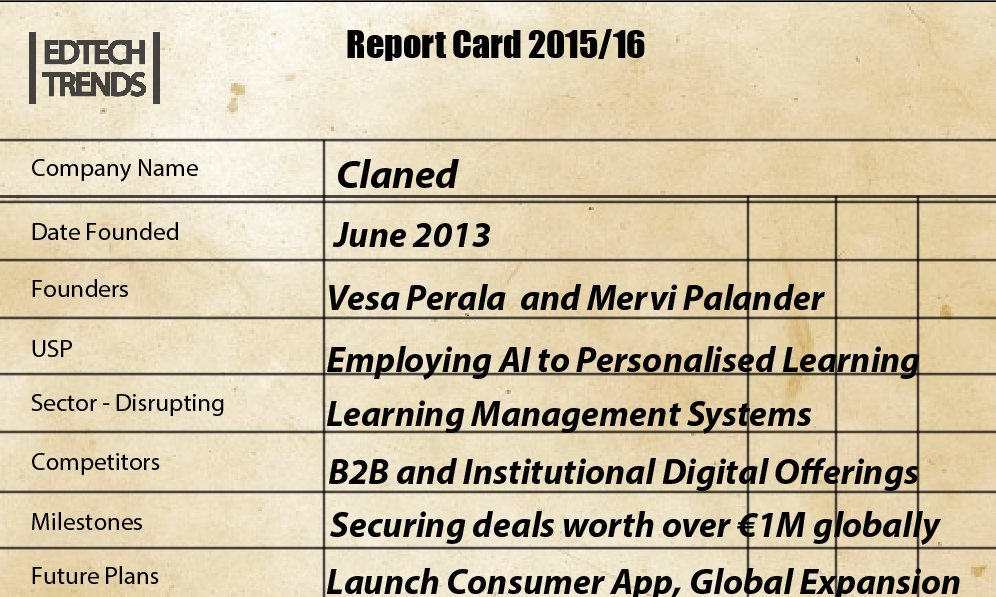 EDTECH TRENDS

Report Card 2015/16

| Company Name | Claned |
|---|---|
| Date Founded | June 2013 |
| Founders | Vesa Perala and Mervi Palander |
| USP | Employing AI to Personalised Learning |
| Sector - Disrupting | Learning Management Systems |
| Competitors | B2B and Institutional Digital Offerings |
| Milestones | Securing deals worth over €1M globally |
| Future Plans | Launch Consumer App, Global Expansion |